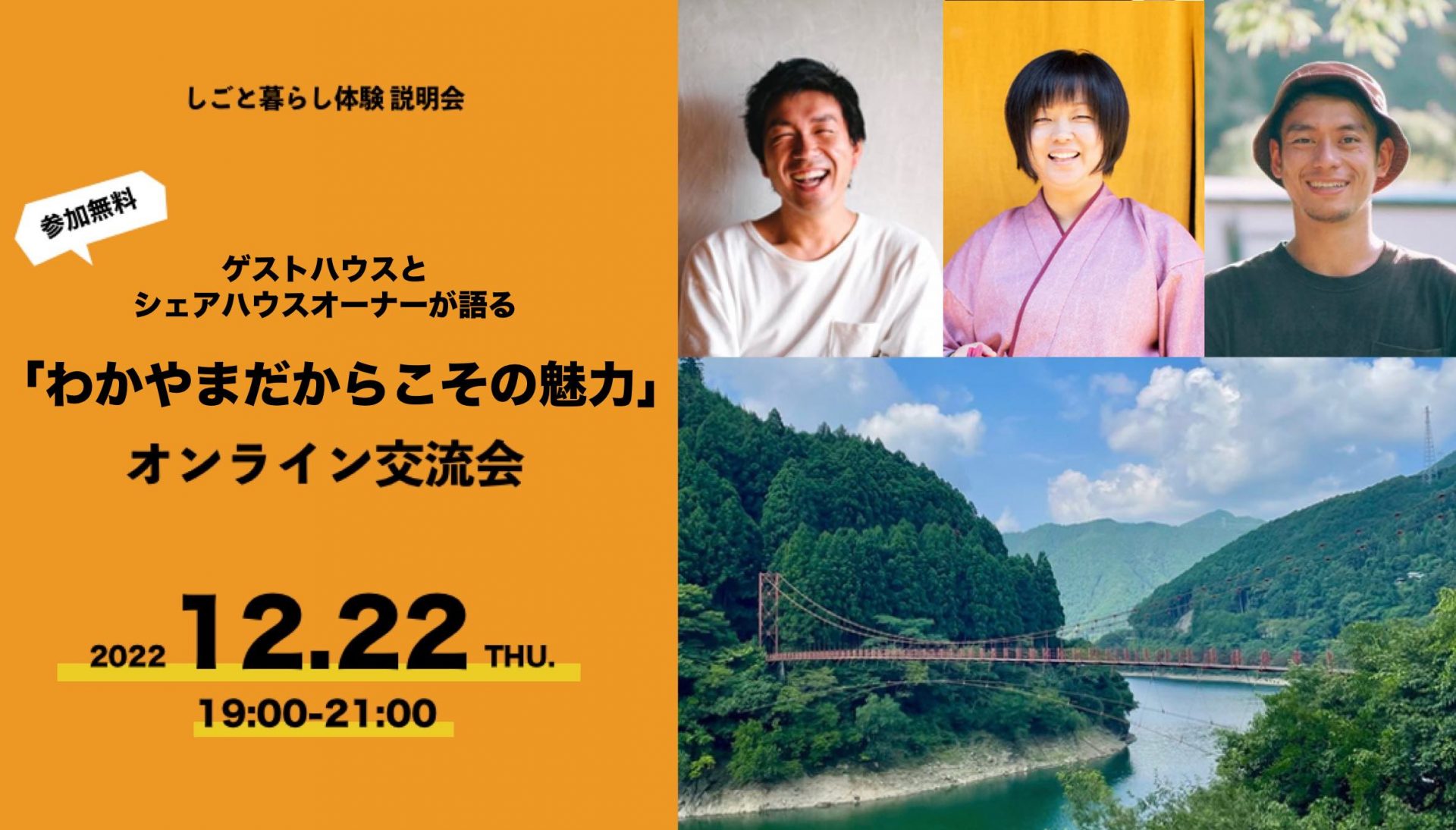 しごと暮らし体験 説明会

参加無料

ゲストハウスと
シェアハウスオーナーが語る

「わかやまだからこその魅力」
オンライン交流会

2022 12.22 THU.
19:00-21:00